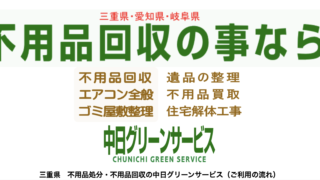 三重県・愛知県・岐阜県
不用品回収の事なら

不用品回収
エアコン全般
ゴミ屋敷整理

遺品の整理
不用品買取
住宅解体工事

中日グリーンサービス
CHUNICHI GREEN SERVICE

三重県　不用品処分・不用品回収の中日グリーンサービス（ご利用の流れ）